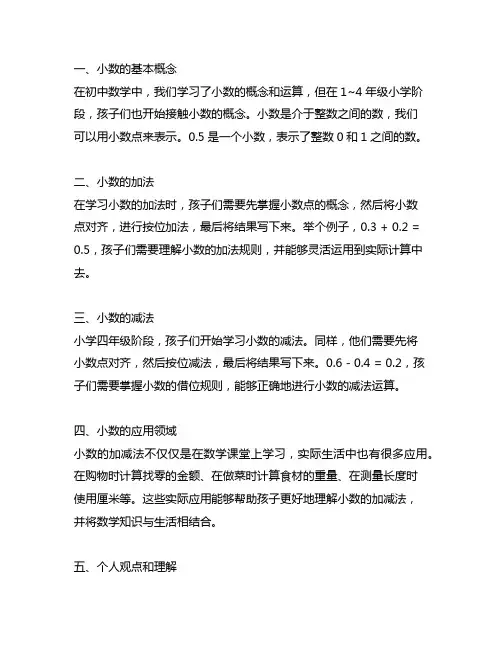 一、小数的基本概念
在初中数学中，我们学习了小数的概念和运算，但在 1~4 年级小学阶段，孩子们也开始接触小数的概念。小数是介于整数之间的数，我们可以用小数点来表示。0.5 是一个小数，表示了整数 0 和 1 之间的数。

二、小数的加法
在学习小数的加法时，孩子们需要先掌握小数点的概念，然后将小数点对齐，进行按位加法，最后将结果写下来。举个例子，0.3 + 0.2 = 0.5，孩子们需要理解小数的加法规则，并能够灵活运用到实际计算中去。

三、小数的减法
小学四年级阶段，孩子们开始学习小数的减法。同样，他们需要先将小数点对齐，然后按位减法，最后将结果写下来。0.6 - 0.4 = 0.2，孩子们需要掌握小数的借位规则，能够正确地进行小数的减法运算。

四、小数的应用领域
小数的加减法不仅仅是在数学课堂上学习，实际生活中也有很多应用。在购物时计算找零的金额、在做菜时计算食材的重量、在测量长度时使用厘米等。这些实际应用能够帮助孩子更好地理解小数的加减法，并将数学知识与生活相结合。

五、个人观点和理解